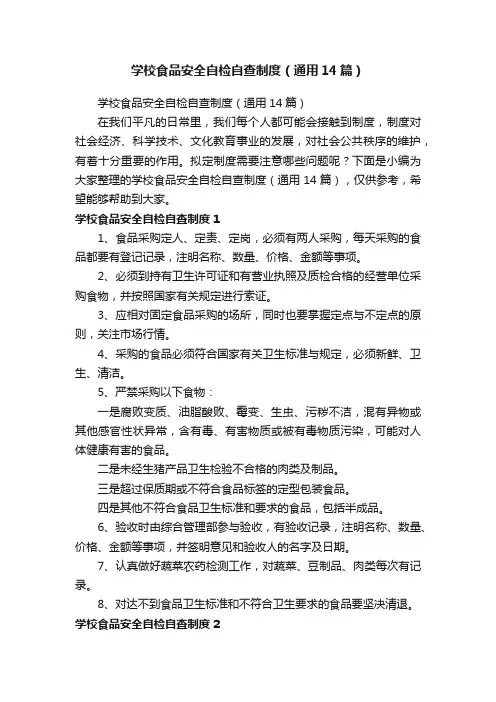 学校食品安全自检自查制度（通用14篇）

学校食品安全自检自查制度（通用14篇）

在我们平凡的日常里，我们每个人都可能会接触到制度，制度对社会经济、科学技术、文化教育事业的发展，对社会公共秩序的维护，有着十分重要的作用。拟定制度需要注意哪些问题呢？下面是小编为大家整理的学校食品安全自检自查制度（通用14篇），仅供参考，希望能够帮助到大家。

学校食品安全自检自查制度1

1、食品采购定人、定责、定岗，必须有两人采购，每天采购的食品都要有登记记录，注明名称、数量、价格、金额等事项。

2、必须到持有卫生许可证和有营业执照及质检合格的经营单位采购食物，并按照国家有关规定进行索证。

3、应相对固定食品采购的场所，同时也要掌握定点与不定点的原则，关注市场行情。

4、采购的食品必须符合国家有关卫生标准与规定，必须新鲜、卫生、清洁。

5、严禁采购以下食物：

一是腐败变质、油脂酸败、霉变、生虫、污秽不洁，混有异物或其他感官性状异常，含有毒、有害物质或被有毒物质污染，可能对人体健康有害的食品。

二是未经生猪产品卫生检验不合格的肉类及制品。

三是超过保质期或不符合食品标签的定型包装食品。

四是其他不符合食品卫生标准和要求的食品，包括半成品。

6、验收时由综合管理部参与验收，有验收记录，注明名称、数量、价格、金额等事项，并签明意见和验收人的名字及日期。

7、认真做好蔬菜农药检测工作，对蔬菜、豆制品、肉类每次有记录。

8、对达不到食品卫生标准和不符合卫生要求的食品要坚决清退。

学校食品安全自检自查制度2